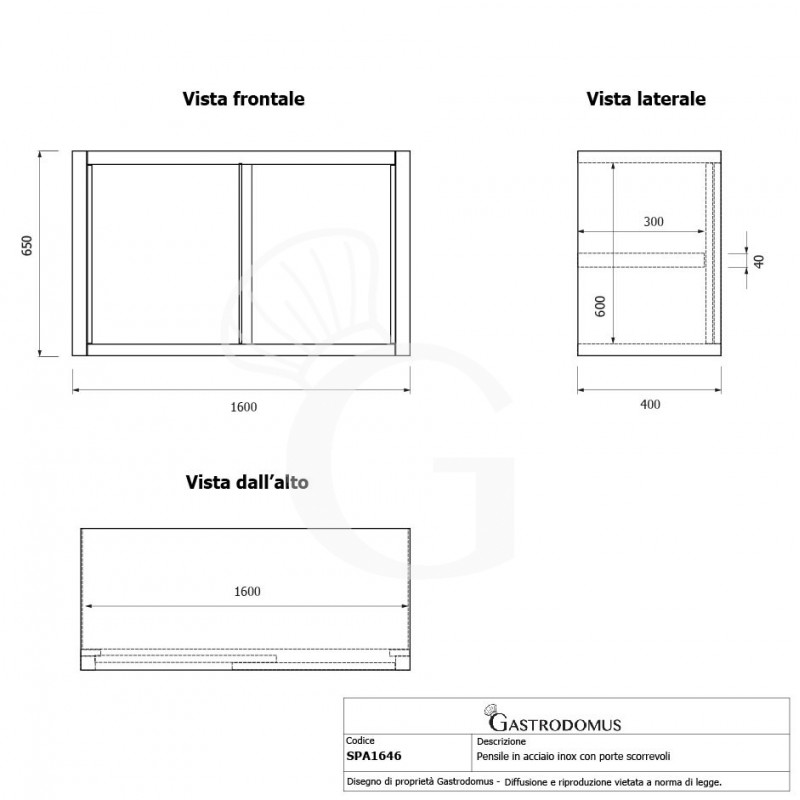 Vista frontale

650

1600

Vista laterale

300

40

600

400

Vista dall'alto

1600

GASTRODOMUS

| Codice | Descrizione |
|---|---|
| SPA1646 | Pensile in acciaio inox con porte scorrevoli |

Disegno di proprietà Gastrodomus - Diffusione e riproduzione vietata a norma di legge.